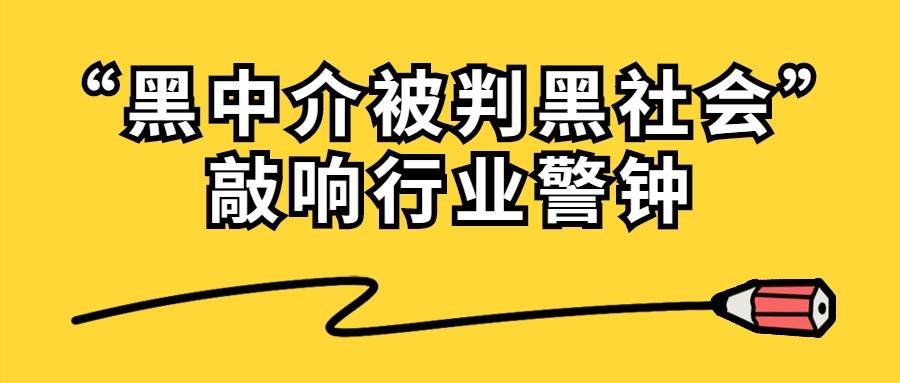 “黑中介被判黑社会”
敲响行业警钟